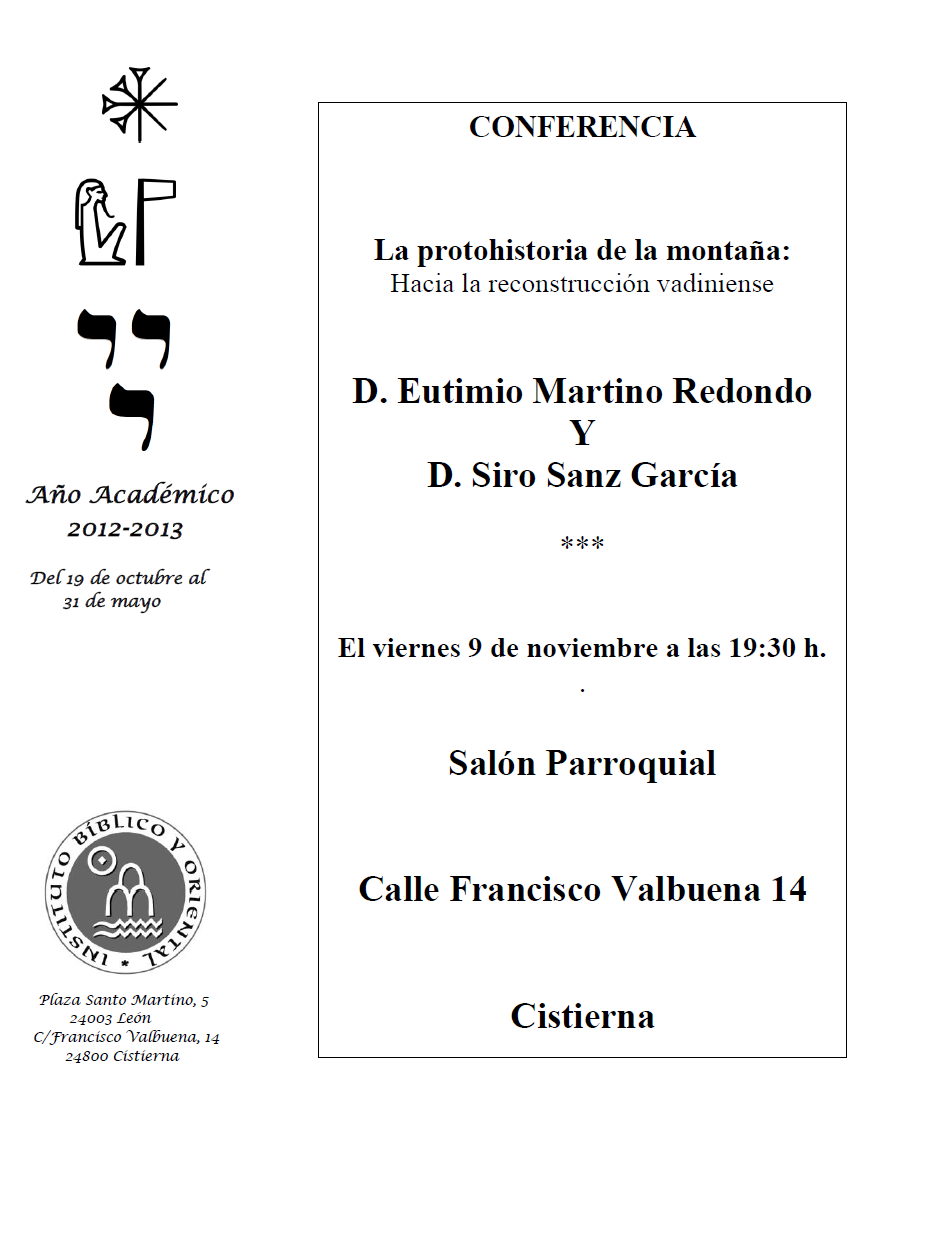 Año Académico
2012-2013

Del 19 de octubre al 31 de mayo

INSTITUTO BÍBLICO Y ORIENTAL

Plaza Santo Martino, 5
24003 León
C/Francisco Valbuena, 14
24800 Cistierna

CONFERENCIA

La protohistoria de la montaña:
Hacia la reconstrucción vadiniense

D. Eutimio Martino Redondo
Y
D. Siro Sanz García

***

El viernes 9 de noviembre a las 19:30 h.

.

Salón Parroquial

Calle Francisco Valbuena 14

Cistierna